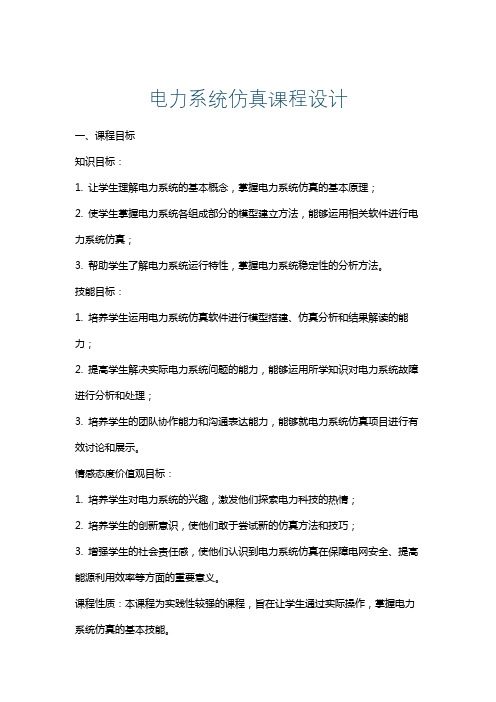 电力系统仿真课程设计

一、课程目标

知识目标：

1. 让学生理解电力系统的基本概念，掌握电力系统仿真的基本原理；

2. 使学生掌握电力系统各组成部分的模型建立方法，能够运用相关软件进行电力系统仿真；

3. 帮助学生了解电力系统运行特性，掌握电力系统稳定性的分析方法。

技能目标：

1. 培养学生运用电力系统仿真软件进行模型搭建、仿真分析和结果解读的能力；

2. 提高学生解决实际电力系统问题的能力，能够运用所学知识对电力系统故障进行分析和处理；

3. 培养学生的团队协作能力和沟通表达能力，能够就电力系统仿真项目进行有效讨论和展示。

情感态度价值观目标：

1. 培养学生对电力系统的兴趣，激发他们探索电力科技的热情；

2. 培养学生的创新意识，使他们敢于尝试新的仿真方法和技巧；

3. 增强学生的社会责任感，使他们认识到电力系统仿真在保障电网安全、提高能源利用效率等方面的重要意义。

课程性质：本课程为实践性较强的课程，旨在让学生通过实际操作，掌握电力系统仿真的基本技能。